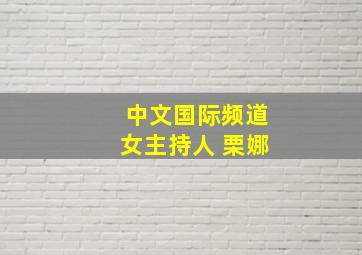 中文国际频道
女主持人 栗娜